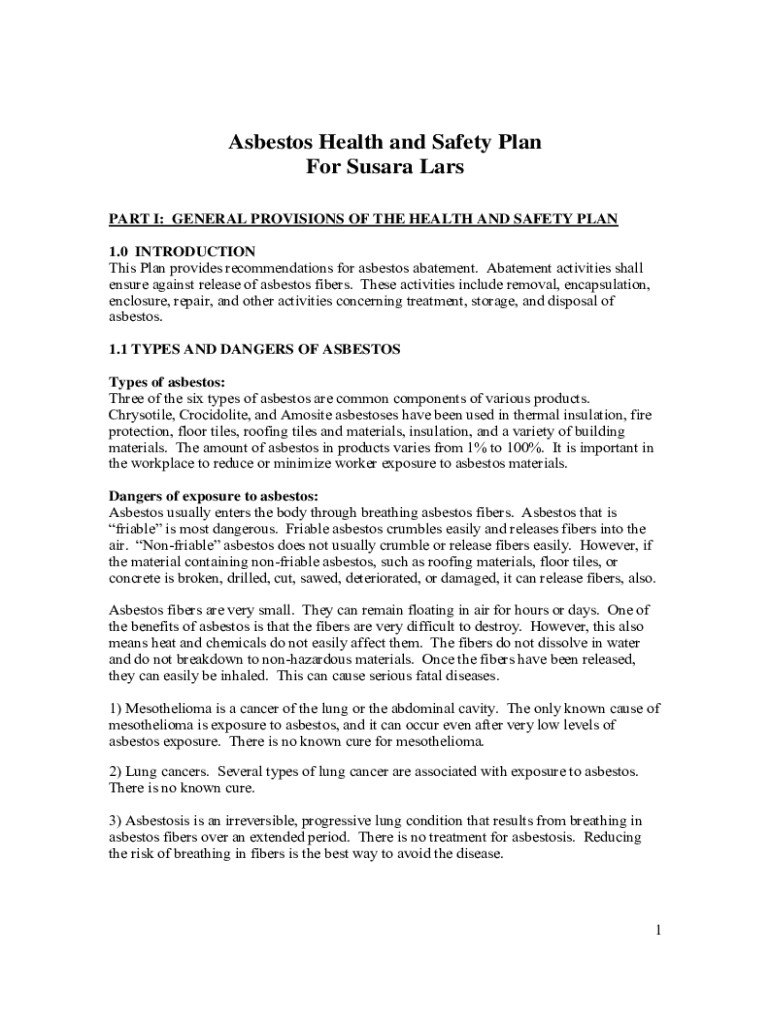 Asbestos Health and Safety Plan
For Susara Lars

PART I: GENERAL PROVISIONS OF THE HEALTH AND SAFETY PLAN

1.0 INTRODUCTION
This Plan provides recommendations for asbestos abatement. Abatement activities shall ensure against release of asbestos fibers. These activities include removal, encapsulation, enclosure, repair, and other activities concerning treatment, storage, and disposal of asbestos.

1.1 TYPES AND DANGERS OF ASBESTOS

Types of asbestos:
Three of the six types of asbestos are common components of various products. Chrysotile, Crocidolite, and Amosite asbestoses have been used in thermal insulation, fire protection, floor tiles, roofing tiles and materials, insulation, and a variety of building materials. The amount of asbestos in products varies from 1% to 100%. It is important in the workplace to reduce or minimize worker exposure to asbestos materials.

Dangers of exposure to asbestos:
Asbestos usually enters the body through breathing asbestos fibers. Asbestos that is "friable" is most dangerous. Friable asbestos crumbles easily and releases fibers into the air. "Non-friable" asbestos does not usually crumble or release fibers easily. However, if the material containing non-friable asbestos, such as roofing materials, floor tiles, or concrete is broken, drilled, cut, sawed, deteriorated, or damaged, it can release fibers, also.

Asbestos fibers are very small. They can remain floating in air for hours or days. One of the benefits of asbestos is that the fibers are very difficult to destroy. However, this also means heat and chemicals do not easily affect them. The fibers do not dissolve in water and do not breakdown to non-hazardous materials. Once the fibers have been released, they can easily be inhaled. This can cause serious fatal diseases.

1) Mesothelioma is a cancer of the lung or the abdominal cavity. The only known cause of mesothelioma is exposure to asbestos, and it can occur even after very low levels of asbestos exposure. There is no known cure for mesothelioma.

2) Lung cancers. Several types of lung cancer are associated with exposure to asbestos. There is no known cure.

3) Asbestosis is an irreversible, progressive lung condition that results from breathing in asbestos fibers over an extended period. There is no treatment for asbestosis. Reducing the risk of breathing in fibers is the best way to avoid the disease.

1